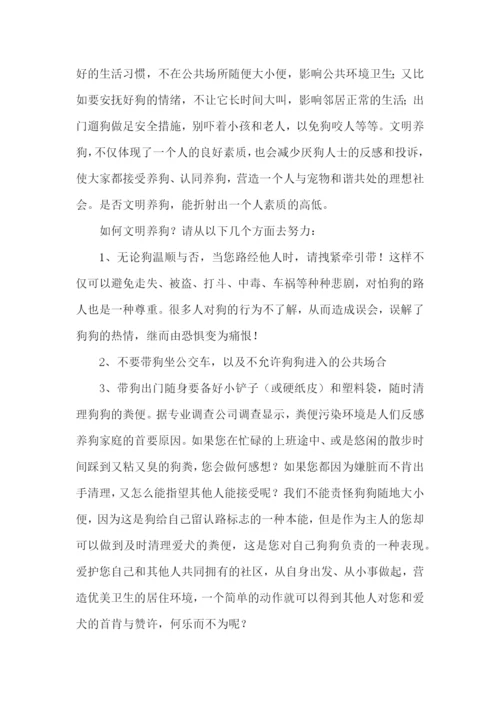 好的生活习惯，不在公共场所随便大小便，影响公共环境卫生；又比如要安抚好狗的情绪，不让它长时间大叫，影响邻居正常的生活；出门遛狗做足安全措施，别吓着小孩和老人，以免狗咬人等等。文明养狗，不仅体现了一个人的良好素质，也会减少厌狗人士的反感和投诉，使大家都接受养狗、认同养狗，营造一个人与宠物和谐共处的理想社会。是否文明养狗，能折射出一个人素质的高低。

如何文明养狗？请从以下几个方面去努力：

1、无论狗温顺与否，当您路经他人时，请拽紧牵引带！这样不仅可以避免走失、被盗、打斗、中毒、车祸等种种悲剧，对怕狗的路人也是一种尊重。很多人对狗的行为不了解，从而造成误会，误解了狗狗的热情，继而由恐惧变为痛恨！

2、不要带狗坐公交车，以及不允许狗狗进入的公共场合

3、带狗出门随身要备好小铲子（或硬纸皮）和塑料袋，随时清理狗狗的粪便。据专业调查公司调查显示，粪便污染环境是人们反感养狗家庭的首要原因。如果您在忙碌的上班途中、或是悠闲的散步时间踩到又粘又臭的狗粪，您会做何感想？如果您都因为嫌脏而不肯出手清理，又怎么能指望其他人能接受呢？我们不能责怪狗狗随地大小便，因为这是狗给自己留认路标志的一种本能，但是作为主人的您却可以做到及时清理爱犬的粪便，这是您对自己狗狗负责的一种表现。爱护您自己和其他人共同拥有的社区，从自身出发、从小事做起，营造优美卫生的居住环境，一个简单的动作就可以得到其他人对您和爱犬的首肯与赞许，何乐而不为呢？